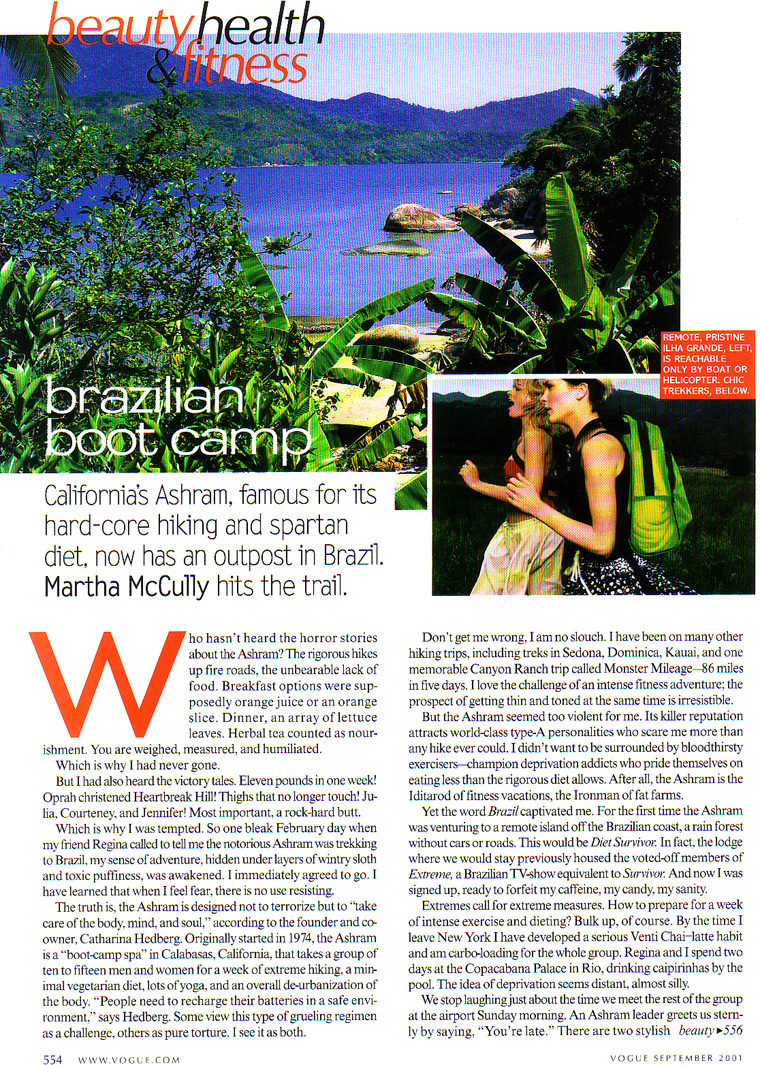 beauty health & fitness

REMOTE, PRISTINE ILHA GRANDE, LEFT, IS REACHABLE ONLY BY BOAT OR HELICOPTER. CHIC TREKKERS, BELOW.

brazilian boot camp

California's Ashram, famous for its hard-core hiking and spartan diet, now has an outpost in Brazil. Martha McCully hits the trail.

Who hasn't heard the horror stories about the Ashram? The rigorous hikes up fire roads, the unbearable lack of food. Breakfast options were supposedly orange juice or an orange slice. Dinner, an array of lettuce leaves. Herbal tea counted as nourishment. You are weighed, measured, and humiliated.

Which is why I had never gone.

But I had also heard the victory tales. Eleven pounds in one week! Oprah christened Heartbreak Hill! Thighs that no longer touch! Julia, Courteney, and Jennifer! Most important, a rock-hard butt.

Which is why I was tempted. So one bleak February day when my friend Regina called to tell me the notorious Ashram was trekking to Brazil, my sense of adventure, hidden under layers of wintry sloth and toxic puffiness, was awakened. I immediately agreed to go. I have learned that when I feel fear, there is no use resisting.

The truth is, the Ashram is designed not to terrorize but to "take care of the body, mind, and soul," according to the founder and co-owner, Catharina Hedberg. Originally started in 1974, the Ashram is a "boot-camp spa" in Calabasas, California, that takes a group of ten to fifteen men and women for a week of extreme hiking, a minimal vegetarian diet, lots of yoga, and an overall de-urbanization of the body. "People need to recharge their batteries in a safe environment," says Hedberg. Some view this type of grueling regimen as a challenge, others as pure torture. I see it as both.

Don't get me wrong, I am no slouch. I have been on many other hiking trips, including treks in Sedona, Dominica, Kauai, and one memorable Canyon Ranch trip called Monster Mileage—86 miles in five days. I love the challenge of an intense fitness adventure; the prospect of getting thin and toned at the same time is irresistible.

But the Ashram seemed too violent for me. Its killer reputation attracts world-class type-A personalities who scare me more than any hike ever could. I didn't want to be surrounded by bloodthirsty exercisers—champion deprivation addicts who pride themselves on eating less than the rigorous diet allows. After all, the Ashram is the Iditarod of fitness vacations, the Ironman of fat farms.

Yet the word Brazil captivated me. For the first time the Ashram was venturing to a remote island off the Brazilian coast, a rain forest without cars or roads. This would be Diet Survivor. In fact, the lodge where we would stay previously housed the voted-off members of Extreme, a Brazilian TV-show equivalent to Survivor. And now I was signed up, ready to forfeit my caffeine, my candy, my sanity.

Extremes call for extreme measures. How to prepare for a week of intense exercise and dieting? Bulk up, of course. By the time I leave New York I have developed a serious Venti Chai–latte habit and am carbo-loading for the whole group. Regina and I spend two days at the Copacabana Palace in Rio, drinking caipirinhas by the pool. The idea of deprivation seems distant, almost silly.

We stop laughing just about the time we meet the rest of the group at the airport Sunday morning. An Ashram leader greets us sternly by saying, "You're late." There are two stylish beauty ▸556

554 WWW.VOGUE.COM

VOGUE SEPTEMBER 2001